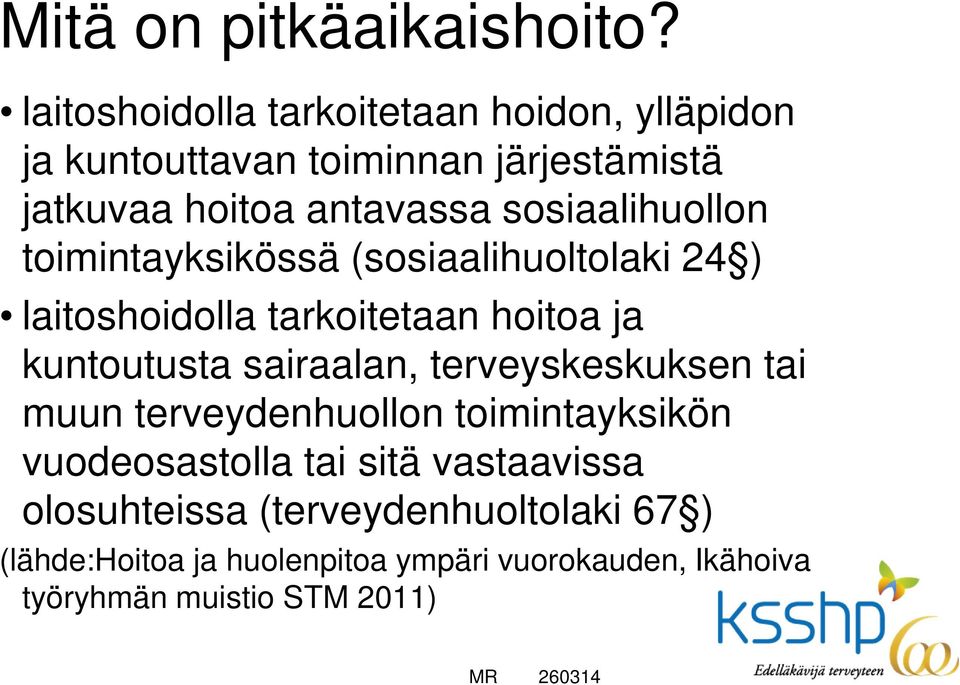 Mitä on pitkäaikaishoito?

• laitoshoidolla tarkoitetaan hoidon, ylläpidon ja kuntouttavan toiminnan järjestämistä jatkuvaa hoitoa antavassa sosiaalihuollon toimintayksikössä (sosiaalihuoltolaki 24§)

• laitoshoidolla tarkoitetaan hoitoa ja kuntoutusta sairaalan, terveyskeskuksen tai muun terveydenhuollon toimintayksikön vuodeosastolla tai sitä vastaavissa olosuhteissa (terveydenhuoltolaki 67§)

(lähde:Hoitoa ja huolenpitoa ympäri vuorokauden, Ikähoiva työryhmän muistio STM 2011)

ksshp

Edelläkävijä terveyteen

MR 260314